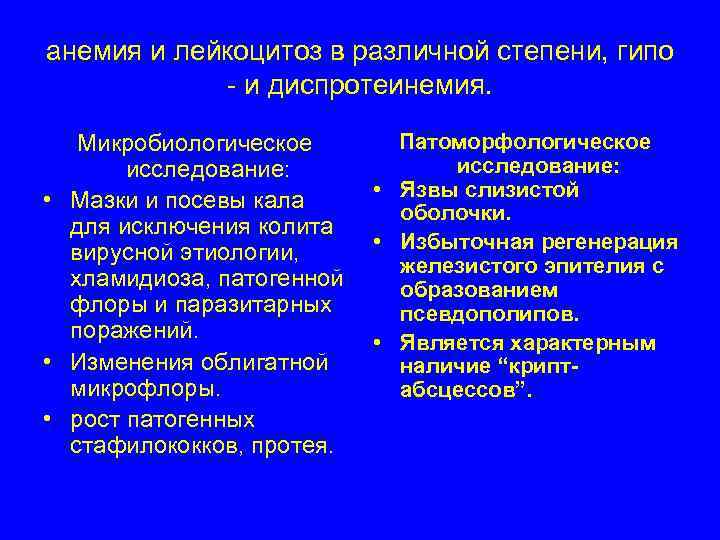 анемия и лейкоцитоз в различной степени, гипо - и диспротеинемия.

Микробиологическое исследование:

• Мазки и посевы кала для исключения колита вирусной этиологии, хламидиоза, патогенной флоры и паразитарных поражений.
• Изменения облигатной микрофлоры.
• рост патогенных стафилококков, протея.

Патоморфологическое исследование:

• Язвы слизистой оболочки.
• Избыточная регенерация железистого эпителия с образованием псевдополипов.
• Является характерным наличие “крипт-абсцессов”.